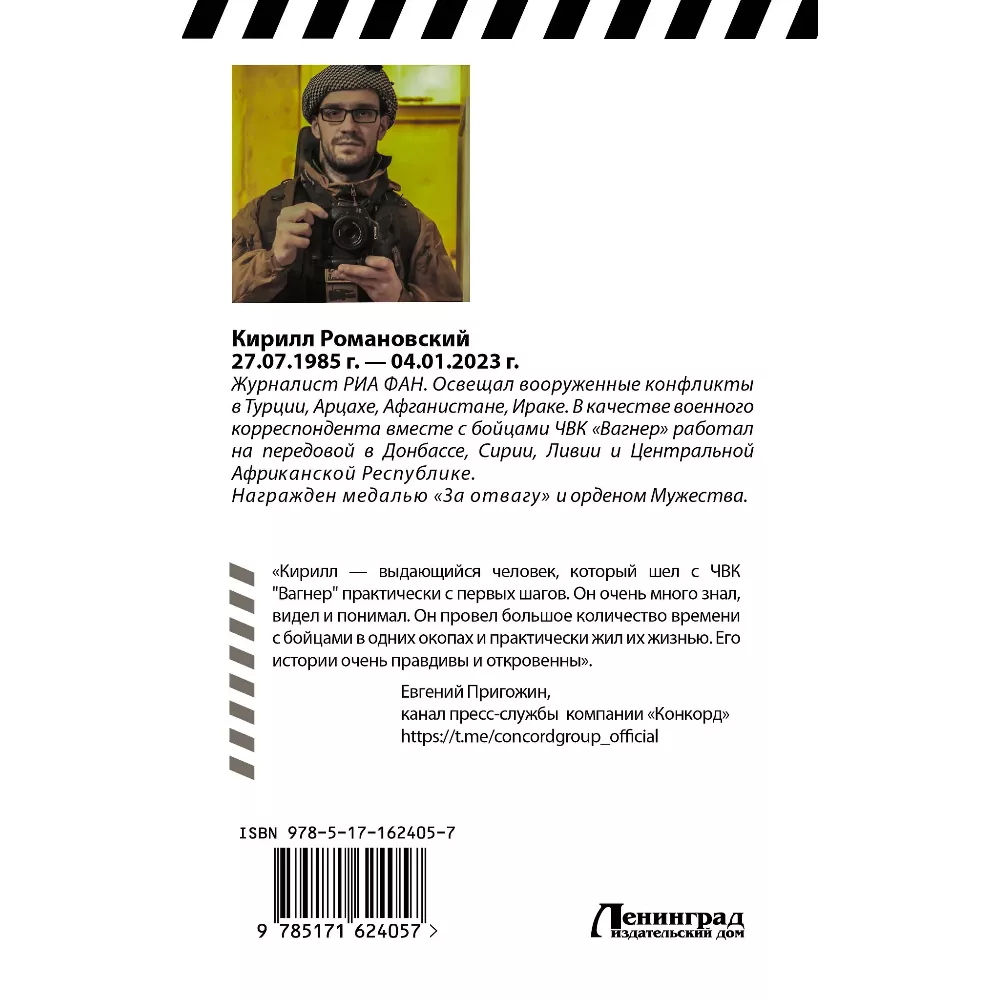 Кирилл Романовский
27.07.1985 г. — 04.01.2023 г.
Журналист РИА ФАН. Освещал вооруженные конфликты в Турции, Арцахе, Афганистане, Ираке. В качестве военного корреспондента вместе с бойцами ЧВК «Вагнер» работал на передовой в Донбассе, Сирии, Ливии и Центральной Африканской Республике.
Награжден медалью «За отвагу» и орденом Мужества.

«Кирилл — выдающийся человек, который шел с ЧВК "Вагнер" практически с первых шагов. Он очень много знал, видел и понимал. Он провел большое количество времени с бойцами в одних окопах и практически жил их жизнью. Его истории очень правдивы и откровенны».

Евгений Пригожин,
канал пресс-службы компании «Конкорд»
https://t.me/concordgroup_official

ISBN 978-5-17-162405-7

9 785171 624057 >

Ленинград
издательский дом